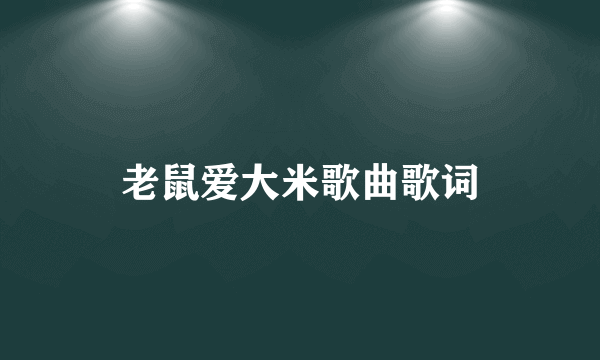 老鼠爱大米歌曲歌词